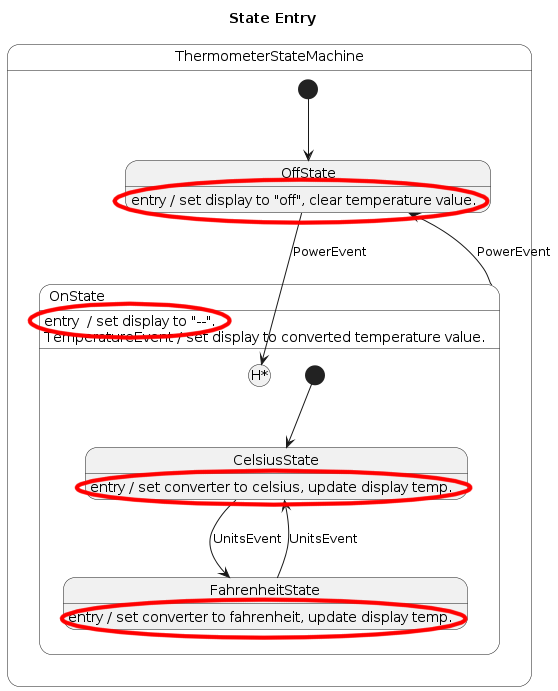 State Entry

ThermometerStateMachine

OffState

entry / set display to "off", clear temperature value.

PowerEvent

PowerEvent

OnState

entry / set display to "--".
TemperatureEvent / set display to converted temperature value.

H*

CelsiusState

entry / set converter to celsius, update display temp.

UnitsEvent

UnitsEvent

FahrenheitState

entry / set converter to fahrenheit, update display temp.